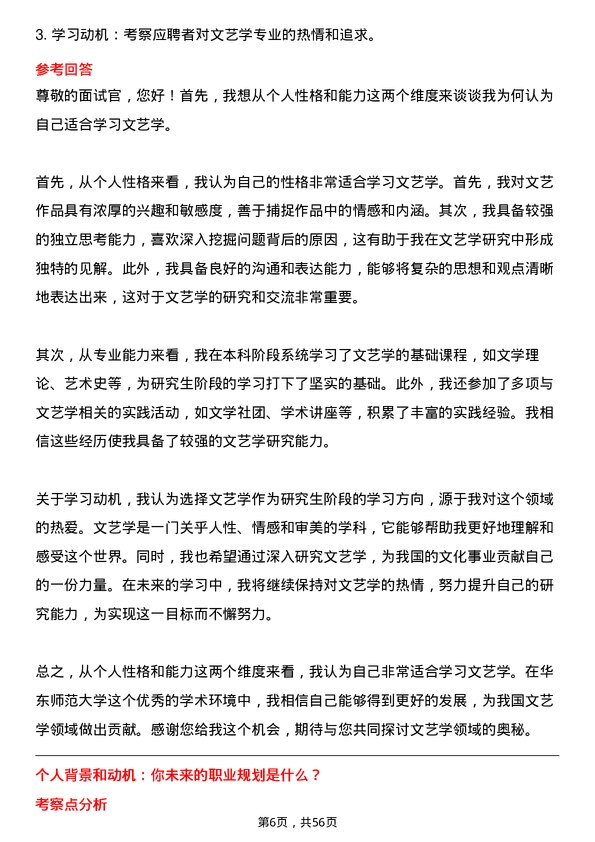 3. 学习动机：考察应聘者对文艺学专业的热情和追求。

参考回答

尊敬的面试官，您好！首先，我想从个人性格和能力这两个维度来谈谈我为何认为自己适合学习文艺学。

首先，从个人性格来看，我认为自己的性格非常适合学习文艺学。首先，我对文艺作品具有浓厚的兴趣和敏感度，善于捕捉作品中的情感和内涵。其次，我具备较强的独立思考能力，喜欢深入挖掘问题背后的原因，这有助于我在文艺学研究中形成独特的见解。此外，我具备良好的沟通和表达能力，能够将复杂的思想和观点清晰地表达出来，这对于文艺学的研究和交流非常重要。

其次，从专业能力来看，我在本科阶段系统学习了文艺学的基础课程，如文学理论、艺术史等，为研究生阶段的学习打下了坚实的基础。此外，我还参加了多项与文艺学相关的实践活动，如文学社团、学术讲座等，积累了丰富的实践经验。我相信这些经历使我具备了较强的文艺学研究能力。

关于学习动机，我认为选择文艺学作为研究生阶段的学习方向，源于我对这个领域的热爱。文艺学是一门关乎人性、情感和审美的学科，它能够帮助我更好地理解和感受这个世界。同时，我也希望通过深入研究文艺学，为我国的文化事业贡献自己的一份力量。在未来的学习中，我将继续保持对文艺学的热情，努力提升自己的研究能力，为实现这一目标而不懈努力。

总之，从个人性格和能力这两个维度来看，我认为自己非常适合学习文艺学。在华东师范大学这个优秀的学术环境中，我相信自己能够得到更好的发展，为我国文艺学领域做出贡献。感谢您给我这个机会，期待与您共同探讨文艺学领域的奥秘。

个人背景和动机：你未来的职业规划是什么？

考察点分析

第6页，共56页